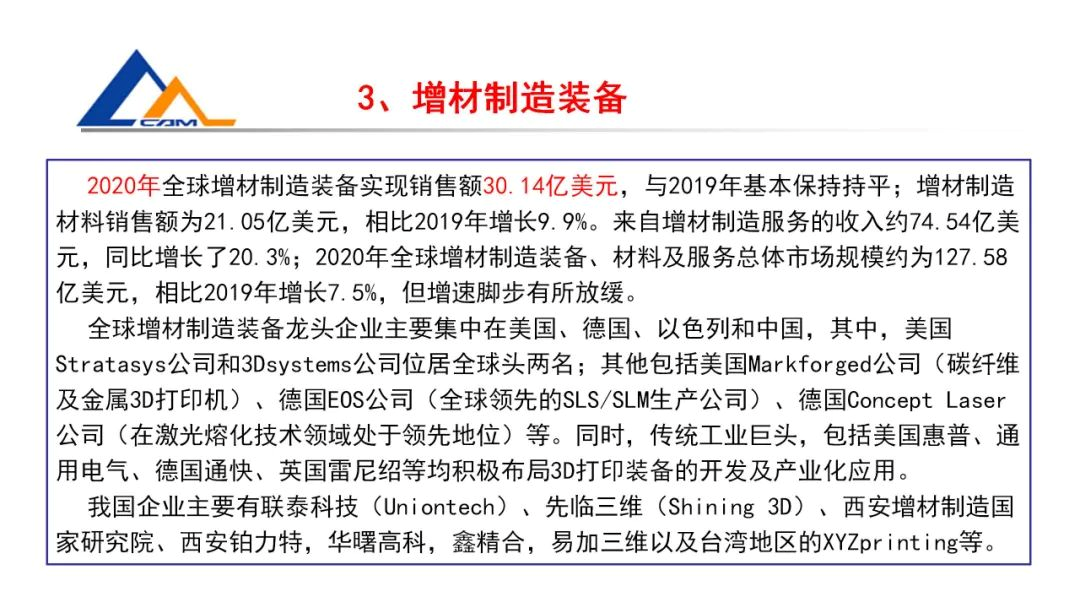 CAM

3、增材制造装备

2020年全球增材制造装备实现销售额30.14亿美元，与2019年基本保持持平；增材制造材料销售额为21.05亿美元，相比2019年增长9.9%。来自增材制造服务的收入约74.54亿美元，同比增长了20.3%；2020年全球增材制造装备、材料及服务总体市场规模约为127.58亿美元，相比2019年增长7.5%，但增速脚步有所放缓。

全球增材制造装备龙头企业主要集中在美国、德国、以色列和中国，其中，美国Stratasys公司和3Dsystems公司位居全球头两名；其他包括美国Markforged公司（碳纤维及金属3D打印机）、德国EOS公司（全球领先的SLS/SLM生产公司）、德国Concept Laser公司（在激光熔化技术领域处于领先地位）等。同时，传统工业巨头，包括美国惠普、通用电气、德国通快、英国雷尼绍等均积极布局3D打印装备的开发及产业化应用。

我国企业主要有联泰科技（Uniontech）、先临三维（Shining 3D）、西安增材制造国家研究院、西安铂力特，华曙高科，鑫精合，易加三维以及台湾地区的XYZprinting等。